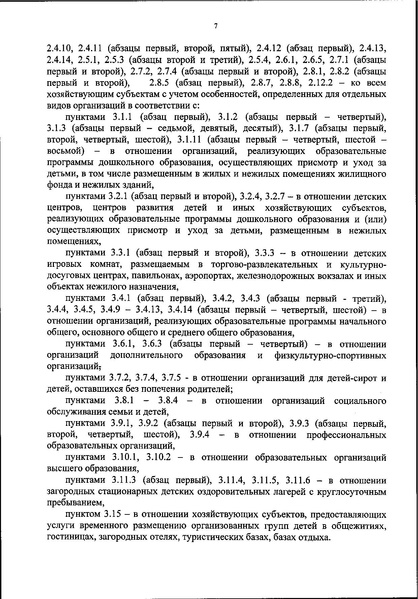 7

2.4.10, 2.4.11 (абзацы первый, второй, пятый), 2.4.12 (абзац первый), 2.4.13, 2.4.14, 2.5.1, 2.5.3 (абзацы второй и третий), 2.5.4, 2.6.1, 2.6.5, 2.7.1 (абзацы первый и второй), 2.7.2, 2.7.4 (абзацы первый и второй), 2.8.1, 2.8.2 (абзацы первый и второй), 2.8.5 (абзац первый), 2.8.7, 2.8.8, 2.12.2 – ко всем хозяйствующим субъектам с учетом особенностей, определенных для отдельных видов организаций в соответствии с:

пунктами 3.1.1 (абзац первый), 3.1.2 (абзацы первый – четвертый), 3.1.3 (абзацы первый – седьмой, девятый, десятый), 3.1.7 (абзацы первый, второй, четвертый, шестой), 3.1.11 (абзацы первый – четвертый, шестой – восьмой) – в отношении организаций, реализующих образовательные программы дошкольного образования, осуществляющих присмотр и уход за детьми, в том числе размещенным в жилых и нежилых помещениях жилищного фонда и нежилых зданий,

пунктами 3.2.1 (абзац первый и второй), 3.2.4, 3.2.7 – в отношении детских центров, центров развития детей и иных хозяйствующих субъектов, реализующих образовательные программы дошкольного образования и (или) осуществляющих присмотр и уход за детьми, размещенным в нежилых помещениях,

пунктами 3.3.1 (абзац первый и второй), 3.3.3 – в отношении детских игровых комнат, размещаемым в торгово-развлекательных и культурно-досуговых центрах, павильонах, аэропортах, железнодорожных вокзалах и иных объектах нежилого назначения,

пунктами 3.4.1 (абзац первый), 3.4.2, 3.4.3 (абзацы первый - третий), 3.4.4, 3.4.5, 3.4.9 – 3.4.13, 3.4.14 (абзацы первый – четвертый, шестой) – в отношении организаций, реализующих образовательные программы начального общего, основного общего и среднего общего образования,

пунктами 3.6.1, 3.6.3 (абзацы первый – четвертый) – в отношении организаций дополнительного образования и физкультурно-спортивных организаций;

пунктами 3.7.2, 3.7.4, 3.7.5 - в отношении организаций для детей-сирот и детей, оставшихся без попечения родителей;

пунктами 3.8.1 – 3.8.4 – в отношении организаций социального обслуживания семьи и детей,

пунктами 3.9.1, 3.9.2 (абзацы первый и второй), 3.9.3 (абзацы первый, второй, четвертый, шестой), 3.9.4 – в отношении профессиональных образовательных организаций,

пунктами 3.10.1, 3.10.2 – в отношении образовательных организаций высшего образования,

пунктами 3.11.3 (абзац первый), 3.11.4, 3.11.5, 3.11.6 – в отношении загородных стационарных детских оздоровительных лагерей с круглосуточным пребыванием,

пунктом 3.15 – в отношении хозяйствующих субъектов, предоставляющих услуги временного размещению организованных групп детей в общежитиях, гостиницах, загородных отелях, туристических базах, базах отдыха.